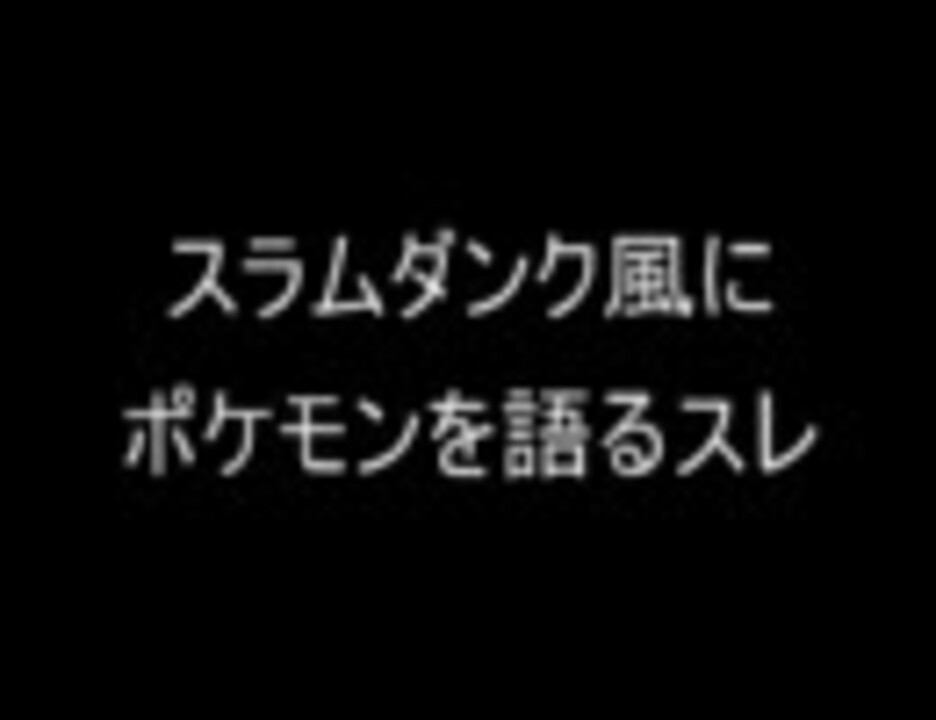 スラムダンク風に
ポケモンを語るスレ